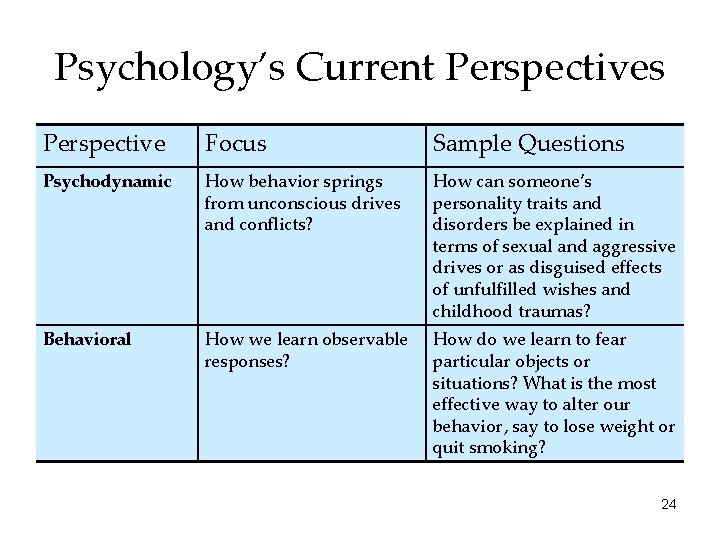 Psychology's Current Perspectives

| Perspective | Focus | Sample Questions |
|---|---|---|
| Psychodynamic | How behavior springs from unconscious drives and conflicts? | How can someone's personality traits and disorders be explained in terms of sexual and aggressive drives or as disguised effects of unfulfilled wishes and childhood traumas? |
| Behavioral | How we learn observable responses? | How do we learn to fear particular objects or situations? What is the most effective way to alter our behavior, say to lose weight or quit smoking? |

24